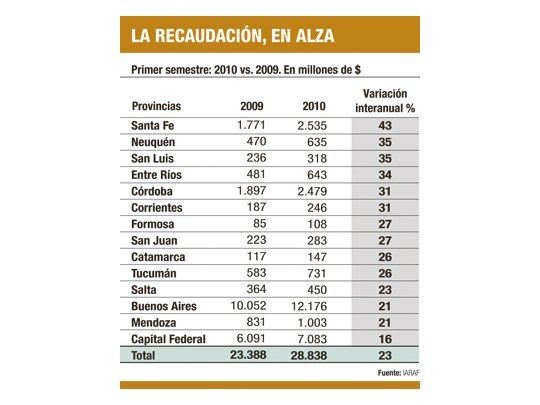 LA RECAUDACIÓN, EN ALZA

Primer semestre: 2010 vs. 2009. En millones de $

| Provincias | 2009 | 2010 | Variación interanual % |
|---|---|---|---|
| Santa Fe | 1.771 | 2.535 | 43 |
| Neuquén | 470 | 635 | 35 |
| San Luis | 236 | 318 | 35 |
| Entre Ríos | 481 | 643 | 34 |
| Córdoba | 1.897 | 2.479 | 31 |
| Corrientes | 187 | 246 | 31 |
| Formosa | 85 | 108 | 27 |
| San Juan | 223 | 283 | 27 |
| Catamarca | 117 | 147 | 26 |
| Tucumán | 583 | 731 | 26 |
| Salta | 364 | 450 | 23 |
| Buenos Aires | 10.052 | 12.176 | 21 |
| Mendoza | 831 | 1.003 | 21 |
| Capital Federal | 6.091 | 7.083 | 16 |
| Total | 23.388 | 28.838 | 23 |

Fuente: IARAF